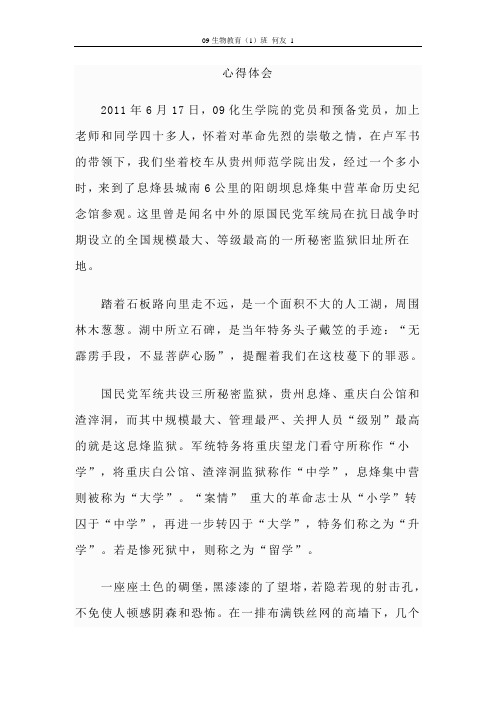 09 生物教育（1）班 何友 1

心得体会

2011 年 6 月 17 日，09 化生学院的党员和预备党员，加上老师和同学四十多人，怀着对革命先烈的崇敬之情，在卢军书的带领下，我们坐着校车从贵州师范学院出发，经过一个多小时，来到了息烽县城南 6 公里的阳朗坝息烽集中营革命历史纪念馆参观。这里曾是闻名中外的原国民党军统局在抗日战争时期设立的全国规模最大、等级最高的一所秘密监狱旧址所在地。

踏着石板路向里走不远，是一个面积不大的人工湖，周围林木葱葱。湖中所立石碑，是当年特务头子戴笠的手迹：“无霹雳手段，不显菩萨心肠”，提醒着我们在这枝蔓下的罪恶。

国民党军统共设三所秘密监狱，贵州息烽、重庆白公馆和渣滓洞，而其中规模最大、管理最严、关押人员“级别”最高的就是这息烽监狱。军统特务将重庆望龙门看守所称作“小学”，将重庆白公馆、渣滓洞监狱称作“中学”，息烽集中营则被称为“大学”。“案情” 重大的革命志士从“小学”转囚于“中学”，再进一步转囚于“大学”，特务们称之为“升学”。若是惨死狱中，则称之为“留学”。

一座座土色的碉堡，黑漆漆的了望塔，若隐若现的射击孔，不免使人顿感阴森和恐怖。在一排布满铁丝网的高墙下，几个